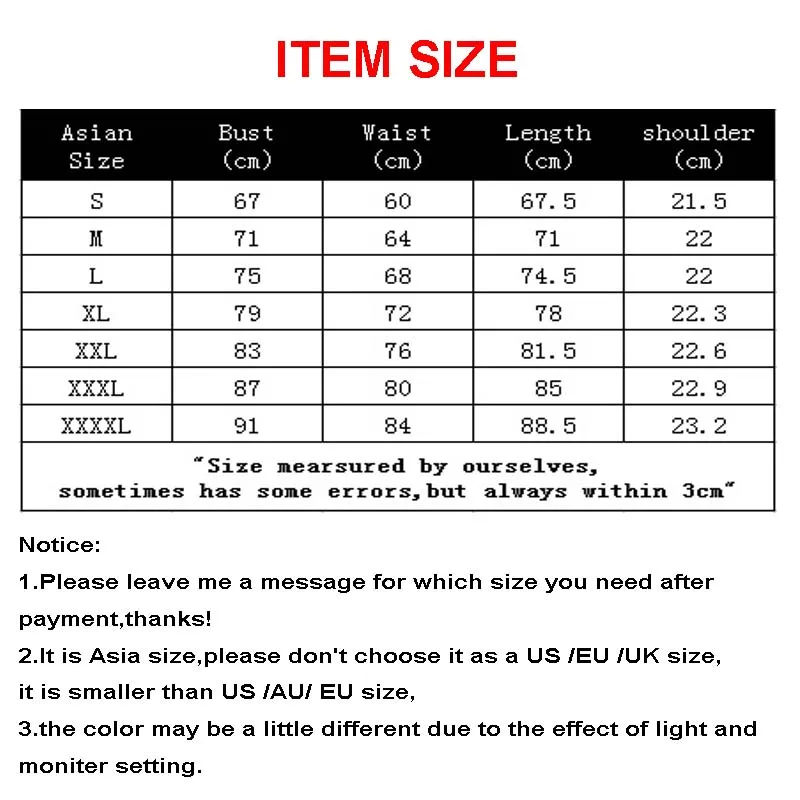 ITEM SIZE

| Asian Size | Bust (cm) | Waist (cm) | Length (cm) | shoulder (cm) |
|---|---|---|---|---|
| S | 67 | 60 | 67.5 | 21.5 |
| M | 71 | 64 | 71 | 22 |
| L | 75 | 68 | 74.5 | 22 |
| XL | 79 | 72 | 78 | 22.3 |
| XXL | 83 | 76 | 81.5 | 22.6 |
| XXXL | 87 | 80 | 85 | 22.9 |
| XXXXL | 91 | 84 | 88.5 | 23.2 |

"Size mearsured by ourselves, sometimes has some errors,but always within 3cm"

Notice:

1.Please leave me a message for which size you need after payment,thanks!

2.It is Asia size,please don't choose it as a US /EU /UK size, it is smaller than US /AU/ EU size,

3.the color may be a little different due to the effect of light and moniter setting.